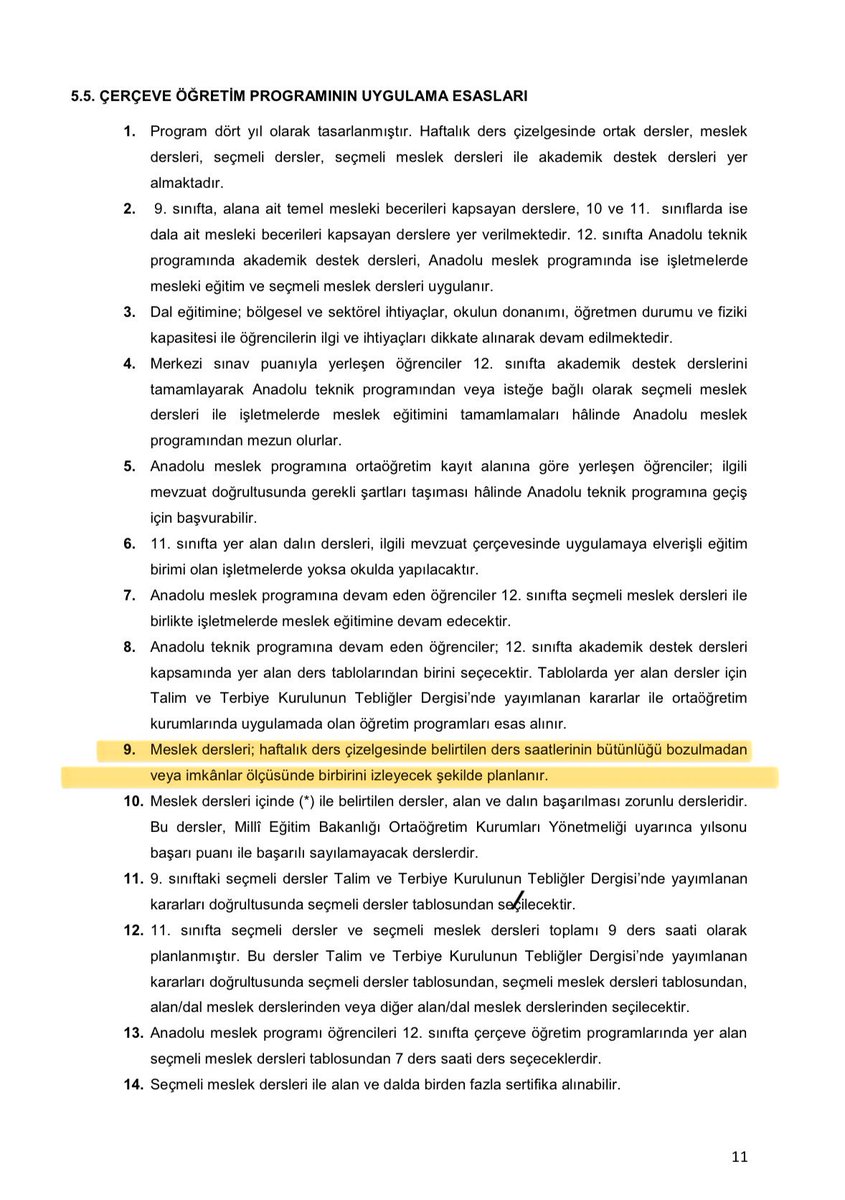 5.5. ÇERÇEVE ÖĞRETİM PROGRAMININ UYGULAMA ESASLARI

1. Program dört yıl olarak tasarlanmıştır. Haftalık ders çizelgesinde ortak dersler, meslek dersleri, seçmeli dersler, seçmeli meslek dersleri ile akademik destek dersleri yer almaktadır.

2. 9. sınıfta, alana ait temel mesleki becerileri kapsayan derslere, 10 ve 11. sınıflarda ise dala ait mesleki becerileri kapsayan derslere yer verilmektedir. 12. sınıfta Anadolu teknik programında akademik destek dersleri, Anadolu meslek programında ise işletmelerde mesleki eğitim ve seçmeli meslek dersleri uygulanır.

3. Dal eğitimine; bölgesel ve sektörel ihtiyaçlar, okulun donanımı, öğretmen durumu ve fiziki kapasitesi ile öğrencilerin ilgi ve ihtiyaçları dikkate alınarak devam edilmektedir.

4. Merkezi sınav puanıyla yerleşen öğrenciler 12. sınıfta akademik destek derslerini tamamlayarak Anadolu teknik programından veya isteğe bağlı olarak seçmeli meslek dersleri ile işletmelerde meslek eğitimini tamamlamaları hâlinde Anadolu meslek programından mezun olurlar.

5. Anadolu meslek programına ortaöğretim kayıt alanına göre yerleşen öğrenciler; ilgili mevzuat doğrultusunda gerekli şartları taşıması hâlinde Anadolu teknik programına geçiş için başvurabilir.

6. 11. sınıfta yer alan dalın dersleri, ilgili mevzuat çerçevesinde uygulamaya elverişli eğitim birimi olan işletmelerde yoksa okulda yapılacaktır.

7. Anadolu meslek programına devam eden öğrenciler 12. sınıfta seçmeli meslek dersleri ile birlikte işletmelerde meslek eğitimine devam edecektir.

8. Anadolu teknik programına devam eden öğrenciler; 12. sınıfta akademik destek dersleri kapsamında yer alan ders tablolarından birini seçecektir. Tablolarda yer alan dersler için Talim ve Terbiye Kurulunun Tebliğler Dergisi'nde yayımlanan kararlar ile ortaöğretim kurumlarında uygulamada olan öğretim programları esas alınır.

9. Meslek dersleri; haftalık ders çizelgesinde belirtilen ders saatlerinin bütünlüğü bozulmadan veya imkânlar ölçüsünde birbirini izleyecek şekilde planlanır.

10. Meslek dersleri içinde (*) ile belirtilen dersler, alan ve dalın başarılması zorunlu dersleridir. Bu dersler, Millî Eğitim Bakanlığı Ortaöğretim Kurumları Yönetmeliği uyarınca yılsonu başarı puanı ile başarılı sayılamayacak derslerdir.

11. 9. sınıftaki seçmeli dersler Talim ve Terbiye Kurulunun Tebliğler Dergisi'nde yayımlanan kararları doğrultusunda seçmeli dersler tablosundan seçilecektir.

12. 11. sınıfta seçmeli dersler ve seçmeli meslek dersleri toplamı 9 ders saati olarak planlanmıştır. Bu dersler Talim ve Terbiye Kurulunun Tebliğler Dergisi'nde yayımlanan kararları doğrultusunda seçmeli dersler tablosundan, seçmeli meslek dersleri tablosundan, alan/dal meslek derslerinden veya diğer alan/dal meslek derslerinden seçilecektir.

13. Anadolu meslek programı öğrencileri 12. sınıfta çerçeve öğretim programlarında yer alan seçmeli meslek dersleri tablosundan 7 ders saati ders seçeceklerdir.

14. Seçmeli meslek dersleri ile alan ve dalda birden fazla sertifika alınabilir.

11